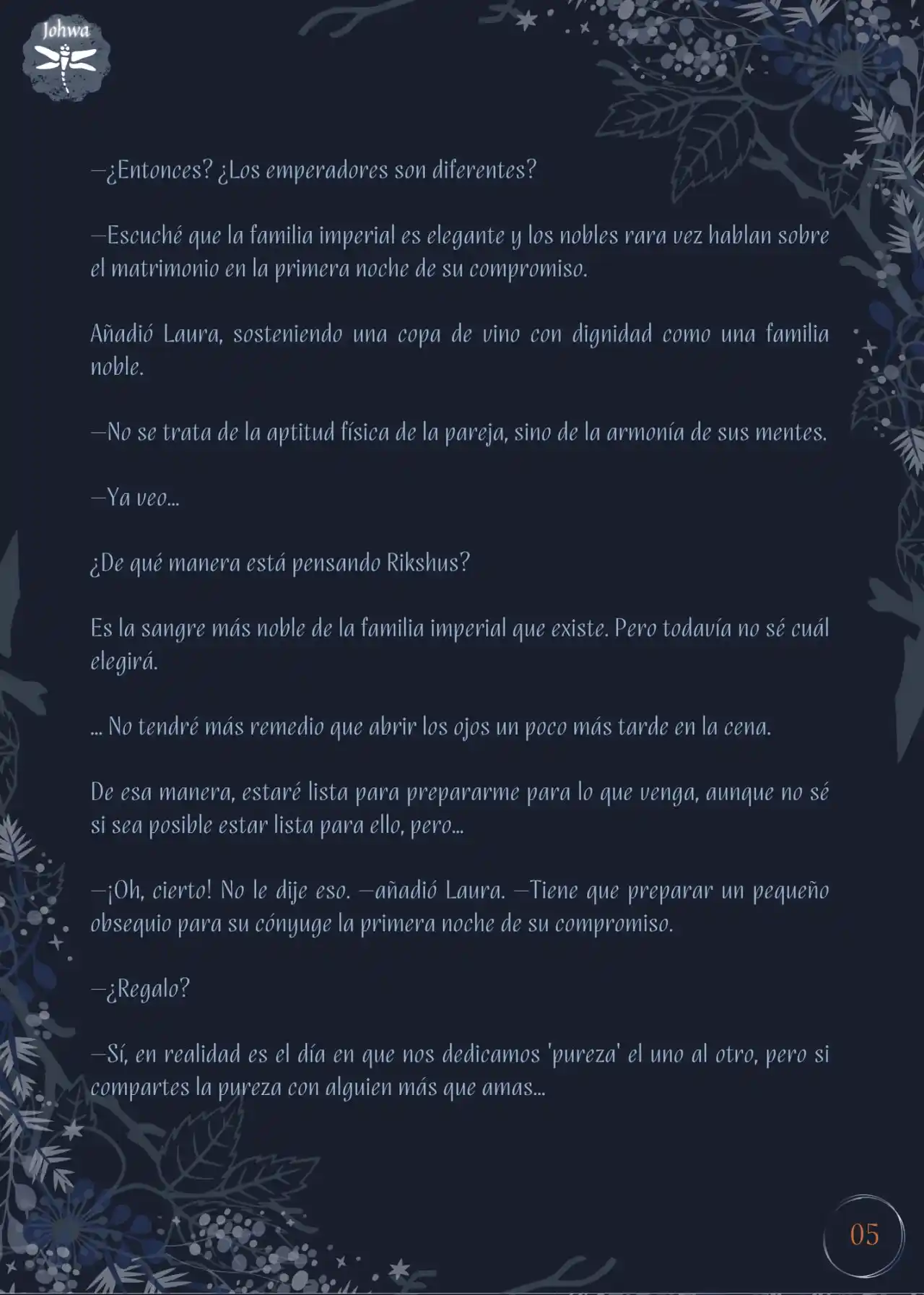 Johwa

—¿Entonces? ¿Los emperadores son diferentes?

—Escuché que la familia imperial es elegante y los nobles rara vez hablan sobre el matrimonio en la primera noche de su compromiso.

Añadió Laura, sosteniendo una copa de vino con dignidad como una familia noble.

—No se trata de la aptitud física de la pareja, sino de la armonía de sus mentes.

—Ya veo...

¿De qué manera está pensando Rikshus?

Es la sangre más noble de la familia imperial que existe. Pero todavía no sé cuál elegirá.

... No tendré más remedio que abrir los ojos un poco más tarde en la cena.

De esa manera, estaré lista para prepararme para lo que venga, aunque no sé si sea posible estar lista para ello, pero...

—¡Oh, cierto! No le dije eso. —añadió Laura. —Tiene que preparar un pequeño obsequio para su cónyuge la primera noche de su compromiso.

—¿Regalo?

—Sí, en realidad es el día en que nos dedicamos 'pureza' el uno al otro, pero si compartes la pureza con alguien más que amas...

05